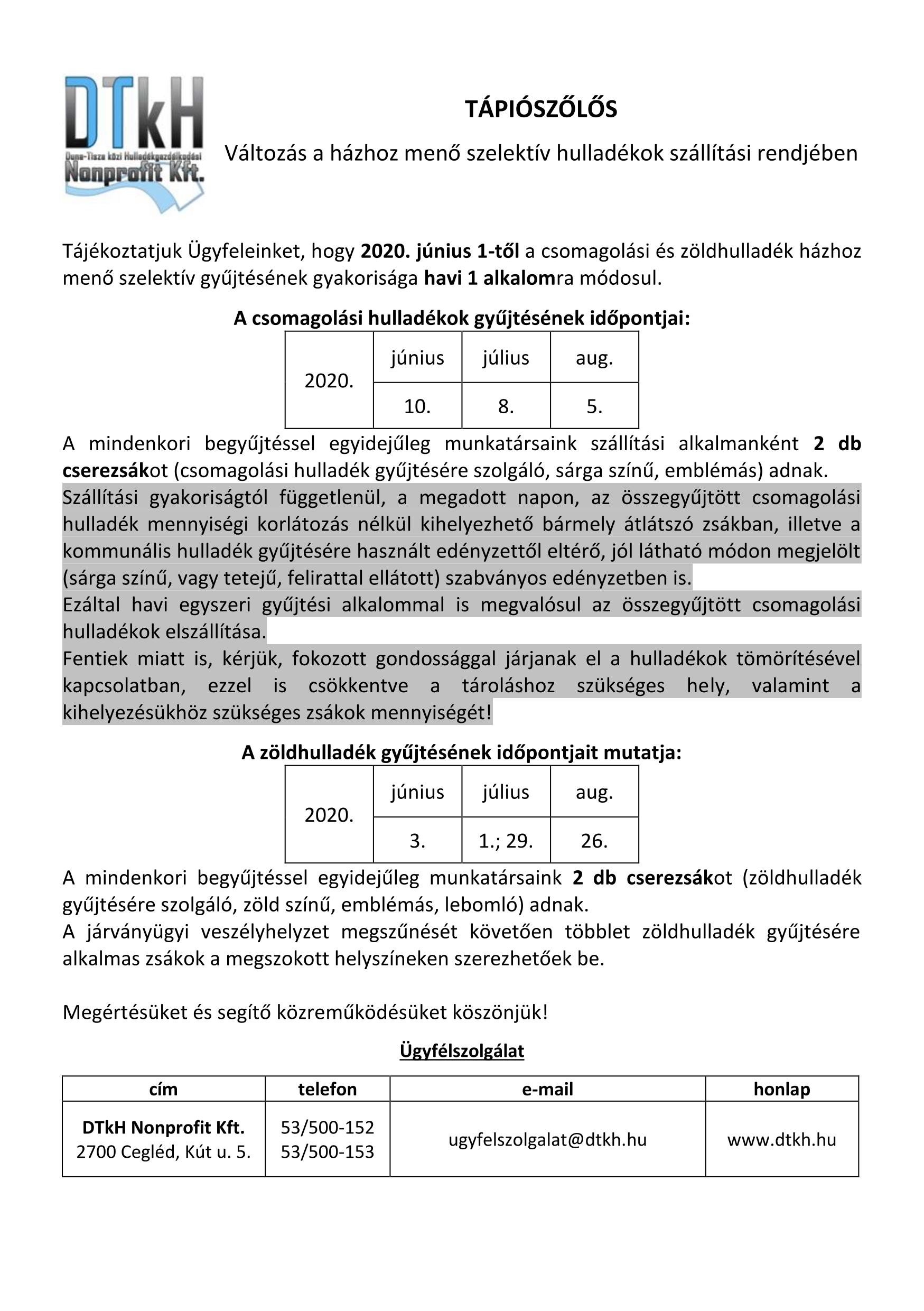 DTkH
Duna-Tisza közi Hulladékgazdálkodási
Nonprofit Kft.

TÁPIÓSZŐLŐS

Változás a házhoz menő szelektív hulladékok szállítási rendjében

Tájékoztatjuk Ügyfeleinket, hogy 2020. június 1-től a csomagolási és zöldhulladék házhoz menő szelektív gyűjtésének gyakorisága havi 1 alkalomra módosul.

A csomagolási hulladékok gyűjtésének időpontjai:

| 2020. | június | július | aug. |
|---|---|---|---|
| | 10. | 8. | 5. |

A mindenkori begyűjtéssel egyidejűleg munkatársaink szállítási alkalmanként 2 db cserezsákot (csomagolási hulladék gyűjtésére szolgáló, sárga színű, emblémás) adnak.
Szállítási gyakoriságtól függetlenül, a megadott napon, az összegyűjtött csomagolási hulladék mennyiségi korlátozás nélkül kihelyezhető bármely átlátszó zsákban, illetve a kommunális hulladék gyűjtésére használt edényzettől eltérő, jól látható módon megjelölt (sárga színű, vagy tetejű, felirattal ellátott) szabványos edényzetben is.
Ezáltal havi egyszeri gyűjtési alkalommal is megvalósul az összegyűjtött csomagolási hulladékok elszállítása.
Fentiek miatt is, kérjük, fokozott gondossággal járjanak el a hulladékok tömörítésével kapcsolatban, ezzel is csökkentve a tároláshoz szükséges hely, valamint a kihelyezésükhöz szükséges zsákok mennyiségét!

A zöldhulladék gyűjtésének időpontjait mutatja:

| 2020. | június | július | aug. |
|---|---|---|---|
| | 3. | 1.; 29. | 26. |

A mindenkori begyűjtéssel egyidejűleg munkatársaink 2 db cserezsákot (zöldhulladék gyűjtésére szolgáló, zöld színű, emblémás, lebomló) adnak.
A járványügyi veszélyhelyzet megszűnését követően többlet zöldhulladék gyűjtésére alkalmas zsákok a megszokott helyszíneken szerezhetőek be.

Megértésüket és segítő közreműködésüket köszönjük!

Ügyfélszolgálat

| cím | telefon | e-mail | honlap |
|---|---|---|---|
| DTkH Nonprofit Kft. 2700 Cegléd, Kút u. 5. | 53/500-152 53/500-153 | ugyfelszolgalat@dtkh.hu | www.dtkh.hu |